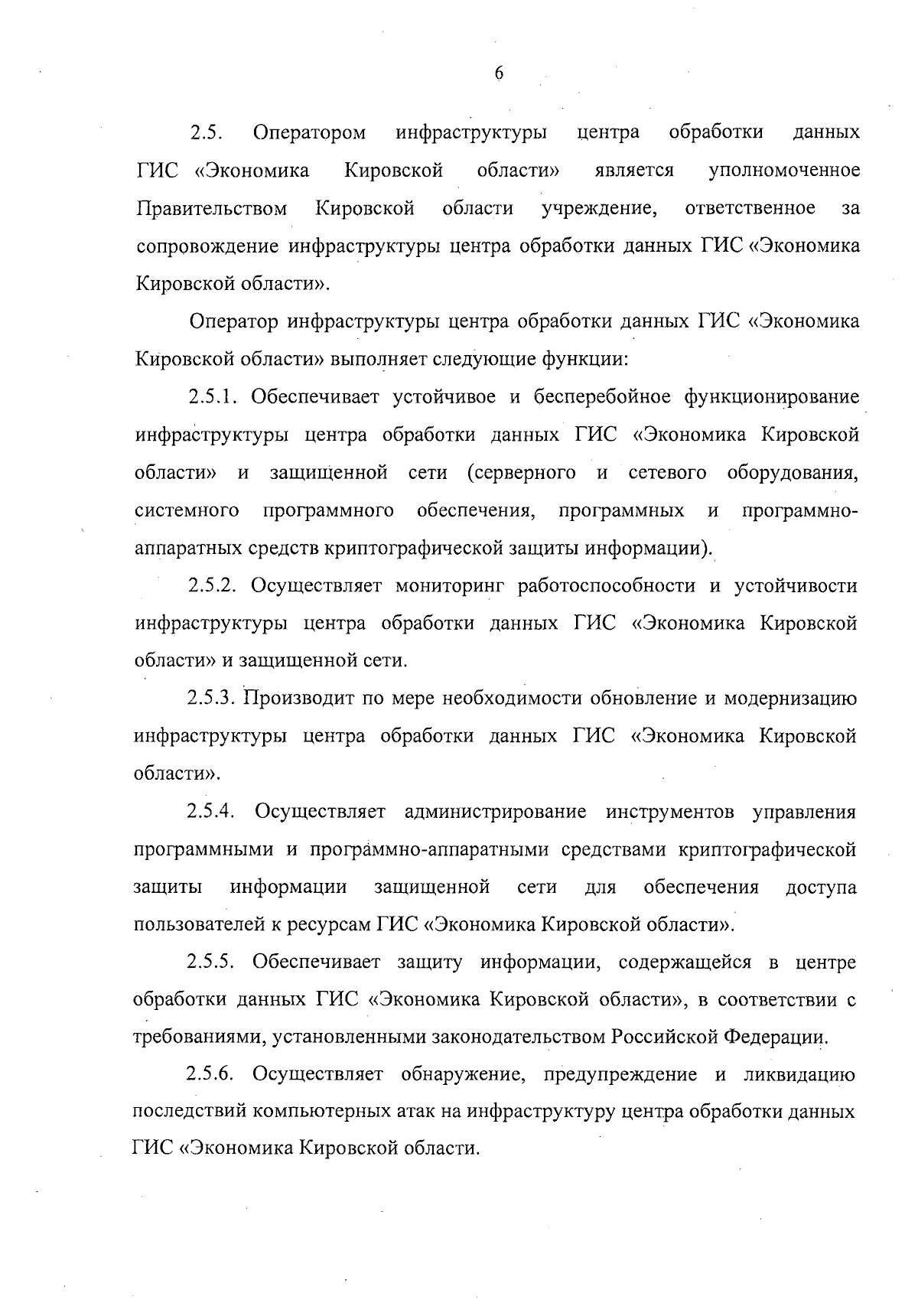 6

2.5. Оператором инфраструктуры центра обработки данных ГИС «Экономика Кировской области» является уполномоченное Правительством Кировской области учреждение, ответственное за сопровождение инфраструктуры центра обработки данных ГИС «Экономика Кировской области».

Оператор инфраструктуры центра обработки данных ГИС «Экономика Кировской области» выполняет следующие функции:

2.5.1. Обеспечивает устойчивое и бесперебойное функционирование инфраструктуры центра обработки данных ГИС «Экономика Кировской области» и защищенной сети (серверного и сетевого оборудования, системного программного обеспечения, программных и программно-аппаратных средств криптографической защиты информации).

2.5.2. Осуществляет мониторинг работоспособности и устойчивости инфраструктуры центра обработки данных ГИС «Экономика Кировской области» и защищенной сети.

2.5.3. Производит по мере необходимости обновление и модернизацию инфраструктуры центра обработки данных ГИС «Экономика Кировской области».

2.5.4. Осуществляет администрирование инструментов управления программными и программно-аппаратными средствами криптографической защиты информации защищенной сети для обеспечения доступа пользователей к ресурсам ГИС «Экономика Кировской области».

2.5.5. Обеспечивает защиту информации, содержащейся в центре обработки данных ГИС «Экономика Кировской области», в соответствии с требованиями, установленными законодательством Российской Федерации.

2.5.6. Осуществляет обнаружение, предупреждение и ликвидацию последствий компьютерных атак на инфраструктуру центра обработки данных ГИС «Экономика Кировской области.